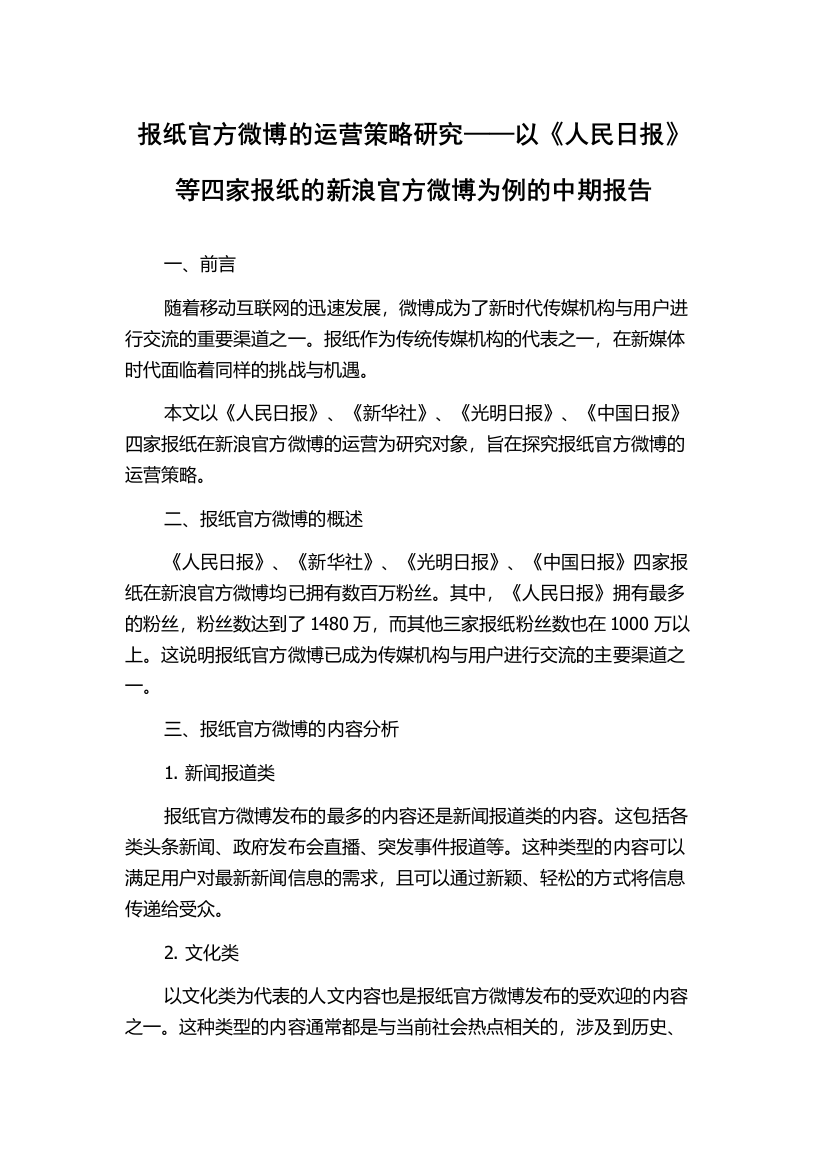 报纸官方微博的运营策略研究——以《人民日报》等四家报纸的新浪官方微博为例的中期报告

一、前言

随着移动互联网的迅速发展，微博成为了新时代传媒机构与用户进行交流的重要渠道之一。报纸作为传统传媒机构的代表之一，在新媒体时代面临着同样的挑战与机遇。

本文以《人民日报》、《新华社》、《光明日报》、《中国日报》四家报纸在新浪官方微博的运营为研究对象，旨在探究报纸官方微博的运营策略。

二、报纸官方微博的概述

《人民日报》、《新华社》、《光明日报》、《中国日报》四家报纸在新浪官方微博均已拥有数百万粉丝。其中，《人民日报》拥有最多的粉丝，粉丝数达到了 1480 万，而其他三家报纸粉丝数也在 1000 万以上。这说明报纸官方微博已成为传媒机构与用户进行交流的主要渠道之一。

三、报纸官方微博的内容分析

1. 新闻报道类

报纸官方微博发布的最多的内容还是新闻报道类的内容。这包括各类头条新闻、政府发布会直播、突发事件报道等。这种类型的内容可以满足用户对最新新闻信息的需求，且可以通过新颖、轻松的方式将信息传递给受众。

2. 文化类

以文化类为代表的人文内容也是报纸官方微博发布的受欢迎的内容之一。这种类型的内容通常都是与当前社会热点相关的，涉及到历史、